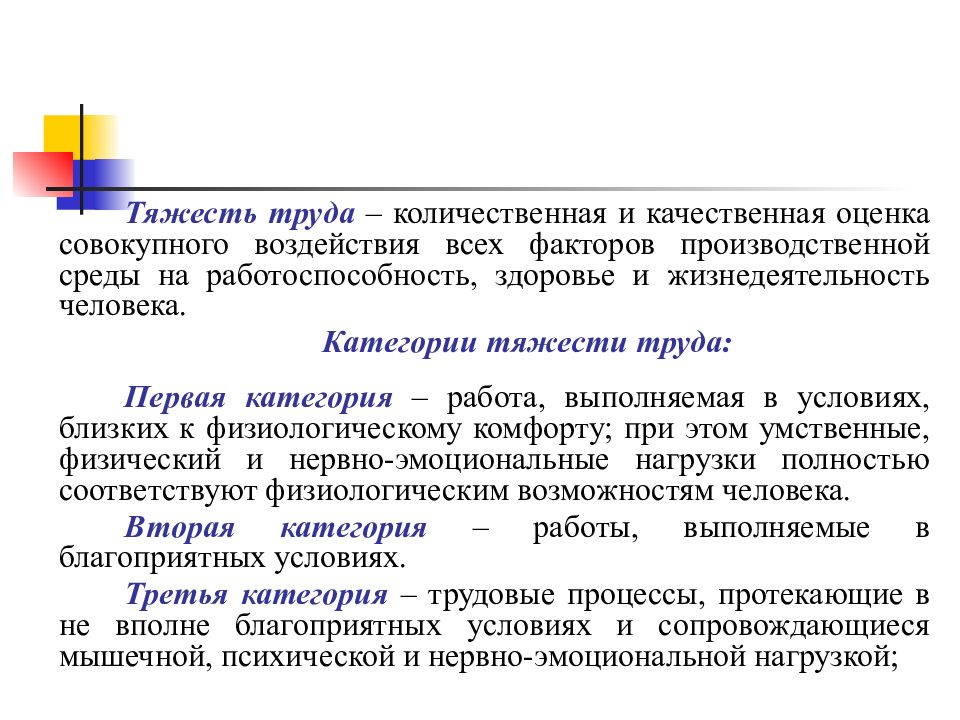 Тяжесть труда – количественная и качественная оценка совокупного воздействия всех факторов производственной среды на работоспособность, здоровье и жизнедеятельность человека.

Категории тяжести труда:

Первая категория – работа, выполняемая в условиях, близких к физиологическому комфорту; при этом умственные, физический и нервно-эмоциональные нагрузки полностью соответствуют физиологическим возможностям человека.

Вторая категория – работы, выполняемые в благоприятных условиях.

Третья категория – трудовые процессы, протекающие в не вполне благоприятных условиях и сопровождающиеся мышечной, психической и нервно-эмоциональной нагрузкой;